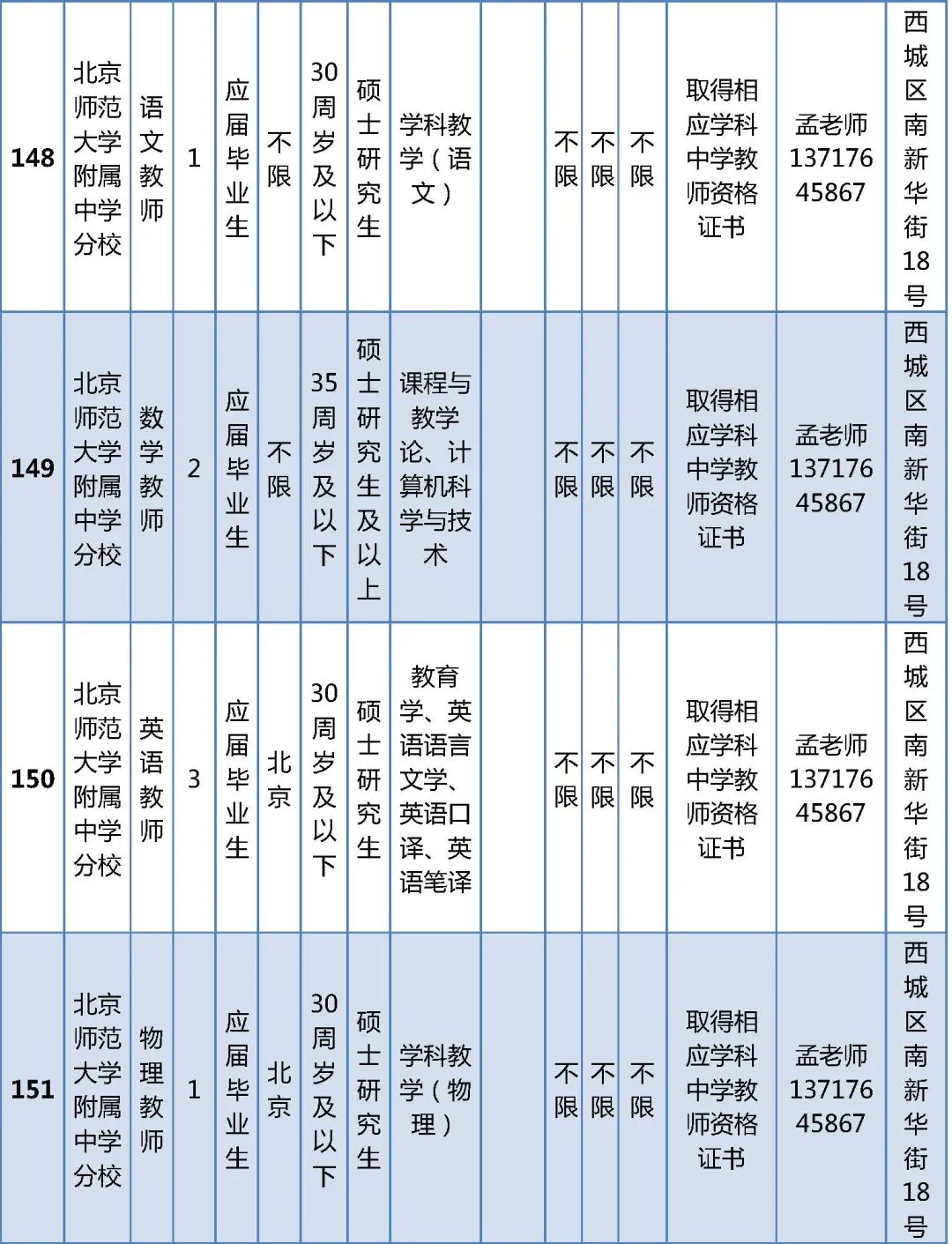 | 148 | 北京师范大学附属中学分校 | 语文教师 | 1 | 应届毕业生 | 不限 | 30周岁及以下 | 硕士研究生 | 学科教学（语文） |  | 不限 | 不限 | 不限 | 取得相应学科中学教师资格证书 | 孟老师13717645867 | 西城区南新华街18号 |
|---|---|---|---|---|---|---|---|---|---|---|---|---|---|---|---|
| 149 | 北京师范大学附属中学分校 | 数学教师 | 2 | 应届毕业生 | 不限 | 35周岁及以下 | 硕士研究生及以上 | 课程与教学论、计算机科学与技术 |  | 不限 | 不限 | 不限 | 取得相应学科中学教师资格证书 | 孟老师13717645867 | 西城区南新华街18号 |
| 150 | 北京师范大学附属中学分校 | 英语教师 | 3 | 应届毕业生 | 北京 | 30周岁及以下 | 硕士研究生 | 教育学、英语语言文学、英语口译、英语笔译 |  | 不限 | 不限 | 不限 | 取得相应学科中学教师资格证书 | 孟老师13717645867 | 西城区南新华街18号 |
| 151 | 北京师范大学附属中学分校 | 物理教师 | 1 | 应届毕业生 | 北京 | 30周岁及以下 | 硕士研究生 | 学科教学（物理） |  | 不限 | 不限 | 不限 | 取得相应学科中学教师资格证书 | 孟老师13717645867 | 西城区南新华街18号 |